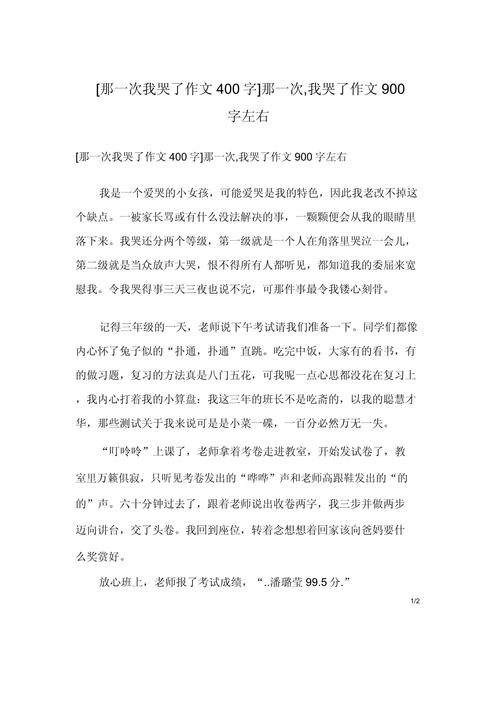 [那一次我哭了作文400字]那一次,我哭了作文900字左右

[那一次我哭了作文400字]那一次,我哭了作文900字左右

我是一个爱哭的小女孩，可能爱哭是我的特色，因此我老改不掉这个缺点。一被家长骂或有什么没法解决的事，一颗颗便会从我的眼睛里落下来。我哭还分两个等级，第一级就是一个人在角落里哭泣一会儿，第二级就是当众放声大哭，恨不得所有人都听见，都知道我的委屈来宽慰我。令我哭得事三天三夜也说不完，可那件事最令我镂心刻骨。

记得三年级的一天，老师说下午考试请我们准备一下。同学们都像内心怀了兔子似的“扑通，扑通”直跳。吃完中饭，大家有的看书，有的做习题，复习的方法真是八门五花，可我呢一点心思都没花在复习上，我内心打着我的小算盘：我这三年的班长不是吃斋的，以我的聪慧才华，那些测试关于我来说可是是小菜一碟，一百分必然万无一失。

“叮呤呤”上课了，老师拿着考卷走进教室，开始发试卷了，教室里万籁俱寂，只听见考卷发出的“哗哗”声和老师高跟鞋发出的“的的”声。六十分钟过去了，跟着老师说出收卷两字，我三步并做两步迈向讲台，交了头卷。我回到座位，转着念想想着回家该向爸妈要什么奖赏好。

放心班上，老师报了考试成绩，“..潘璐莹99.5分.”

1/2